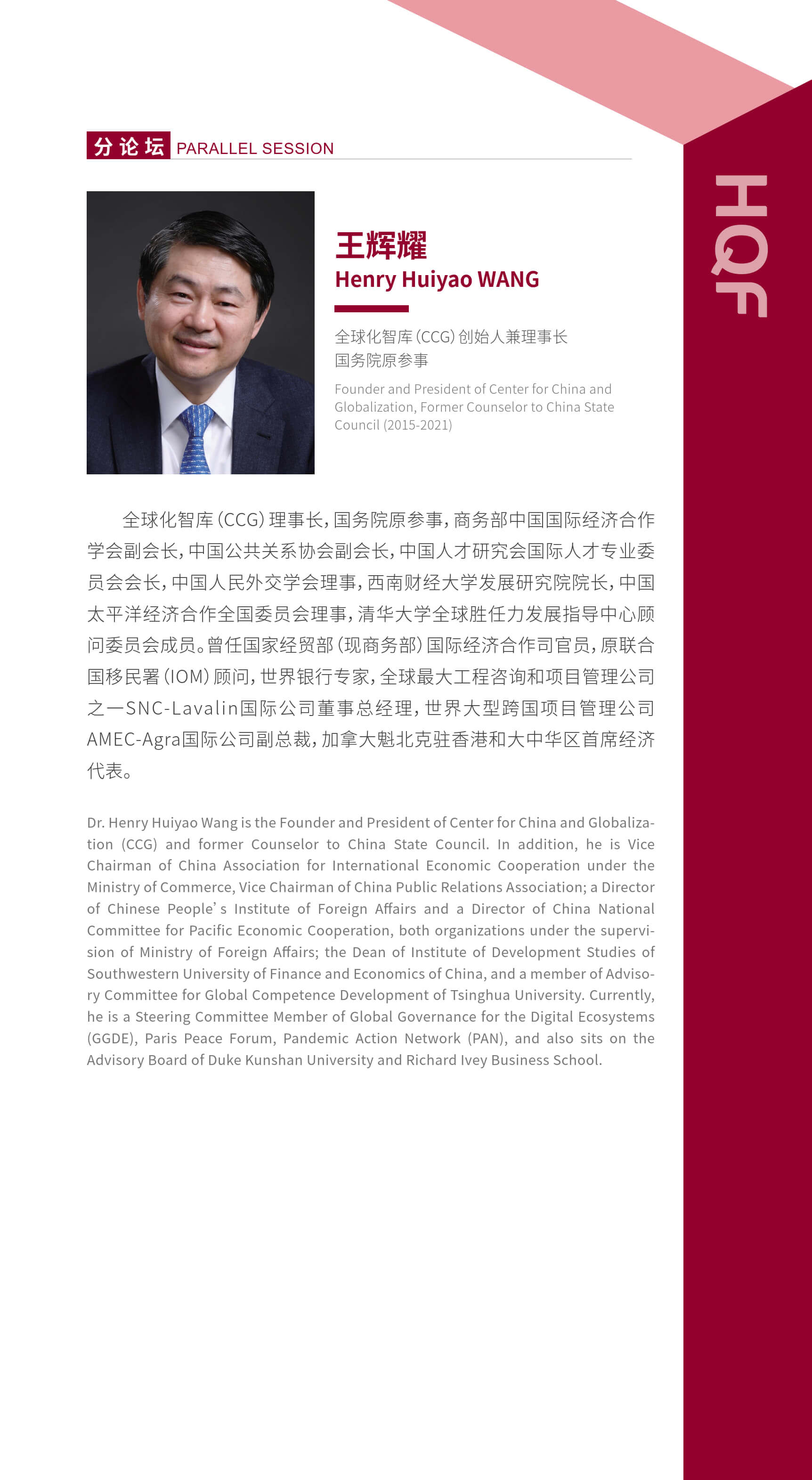 分论坛 PARALLEL SESSION

HQF

王辉耀
Henry Huiyao WANG

全球化智库(CCG)创始人兼理事长
国务院原参事

Founder and President of Center for China and Globalization, Former Counselor to China State Council (2015-2021)

全球化智库(CCG)理事长,国务院原参事,商务部中国国际经济合作学会副会长,中国公共关系协会副会长,中国人才研究会国际人才专业委员会会长,中国人民外交学会理事,西南财经大学发展研究院院长,中国太平洋经济合作全国委员会理事,清华大学全球胜任力发展指导中心顾问委员会成员。曾任国家经贸部(现商务部)国际经济合作司官员,原联合国移民署(IOM)顾问,世界银行专家,全球最大工程咨询和项目管理公司之一SNC-Lavalin国际公司董事总经理,世界大型跨国项目管理公司AMEC-Agra国际公司副总裁,加拿大魁北克驻香港和大中华区首席经济代表。

Dr. Henry Huiyao Wang is the Founder and President of Center for China and Globalization (CCG) and former Counselor to China State Council. In addition, he is Vice Chairman of China Association for International Economic Cooperation under the Ministry of Commerce, Vice Chairman of China Public Relations Association; a Director of Chinese People's Institute of Foreign Affairs and a Director of China National Committee for Pacific Economic Cooperation, both organizations under the supervision of Ministry of Foreign Affairs; the Dean of Institute of Development Studies of Southwestern University of Finance and Economics of China, and a member of Advisory Committee for Global Competence Development of Tsinghua University. Currently, he is a Steering Committee Member of Global Governance for the Digital Ecosystems (GGDE), Paris Peace Forum, Pandemic Action Network (PAN), and also sits on the Advisory Board of Duke Kunshan University and Richard Ivey Business School.